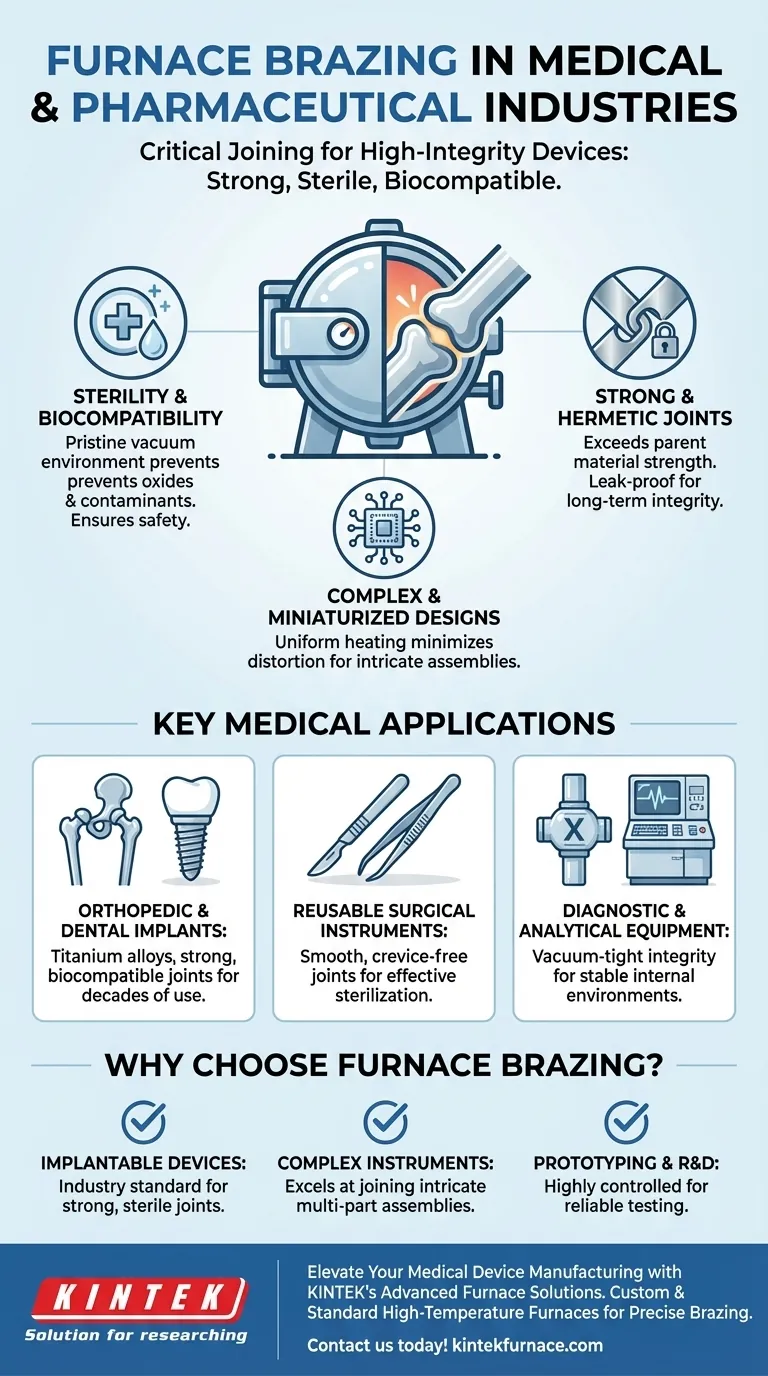 FURNACE BRAZING IN MEDICAL & PHARMACEUTICAL INDUSTRIES

Critical Joining for High-Integrity Devices: Strong, Sterile, Biocompatible.

STERILITY & BIOCOMPATIBILITY
Pristine vacuum environment prevents prevents oxides & contaminants. Ensures safety.

STRONG & HERMETIC JOINTS
Exceeds parent material strength. Leak-proof for long-term integrity.

COMPLEX & MINIATURIZED DESIGNS
Uniform heating minimizes distortion for intricate assemblies.

KEY MEDICAL APPLICATIONS

ORTHOPEDIC & DENTAL IMPLANTS:
Titanium alloys, strong, biocompatible joints for decades of use.

REUSABLE SURGICAL INSTRUMENTS:
Smooth, crevice-free joints for effective sterilization.

X

DIAGNOSTIC & ANALYTICAL EQUIPMENT:
Vacuum-tight integrity for stable internal environments.

WHY CHOOSE FURNACE BRAZING?

IMPLANTABLE DEVICES:
Industry standard for strong, sterile joints.

COMPLEX INSTRUMENTS:
Excels at joining intricate multi-part assemblies.

PROTOTYPING & R&D:
Highly controlled for reliable testing.

KINTEK
Solution for researching

Elevate Your Medical Device Manufacturing with KINTEK's Advanced Furnace Solutions. Custom & Standard High-Temperature Furnaces for Precise Brazing.

Contact us today! kintekfurnace.com